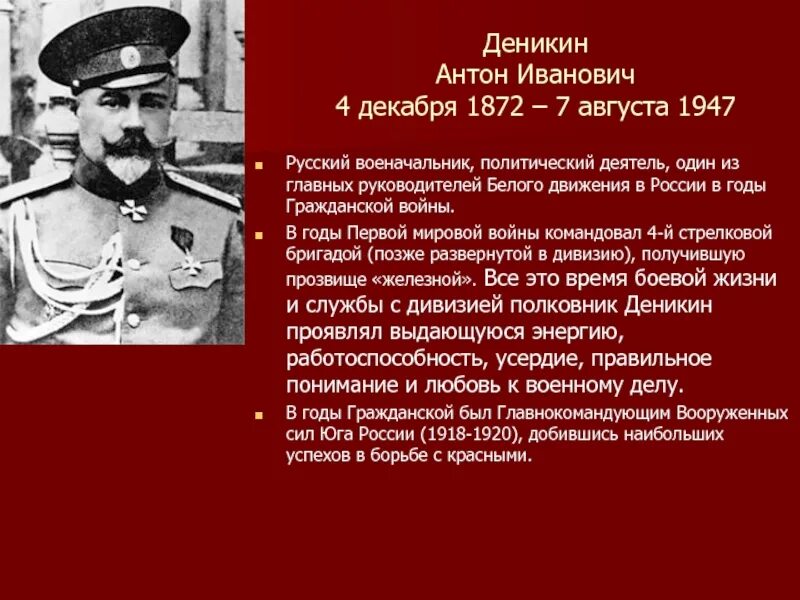 Деникин
Антон Иванович
4 декабря 1872 – 7 августа 1947

Русский военачальник, политический деятель, один из главных руководителей Белого движения в России в годы Гражданской войны.

В годы Первой мировой войны командовал 4-й стрелковой бригадой (позже развернутой в дивизию), получившую прозвище «железной». Все это время боевой жизни и службы с дивизией полковник Деникин проявлял выдающуюся энергию, работоспособность, усердие, правильное понимание и любовь к военному делу.

В годы Гражданской был Главнокомандующим Вооруженных сил Юга России (1918-1920), добившись наибольших успехов в борьбе с красными.